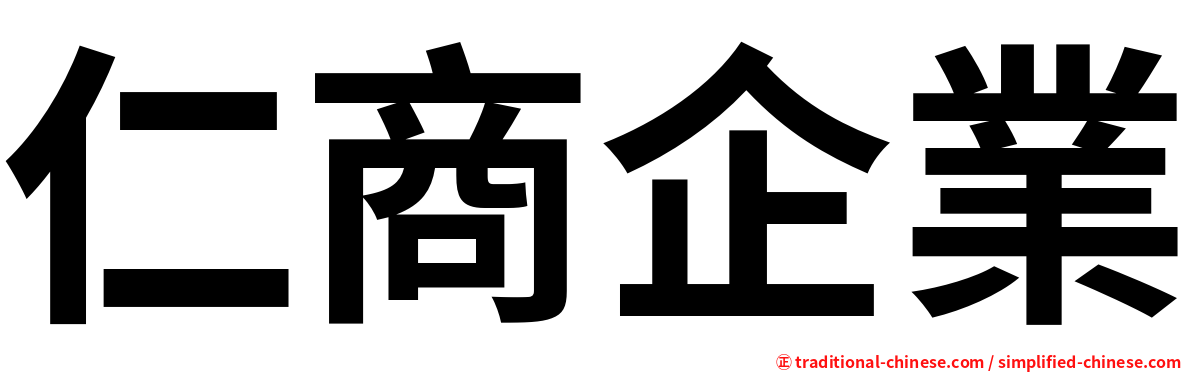 仁商企業

㊣ traditional-chinese.com / simplified-chinese.com